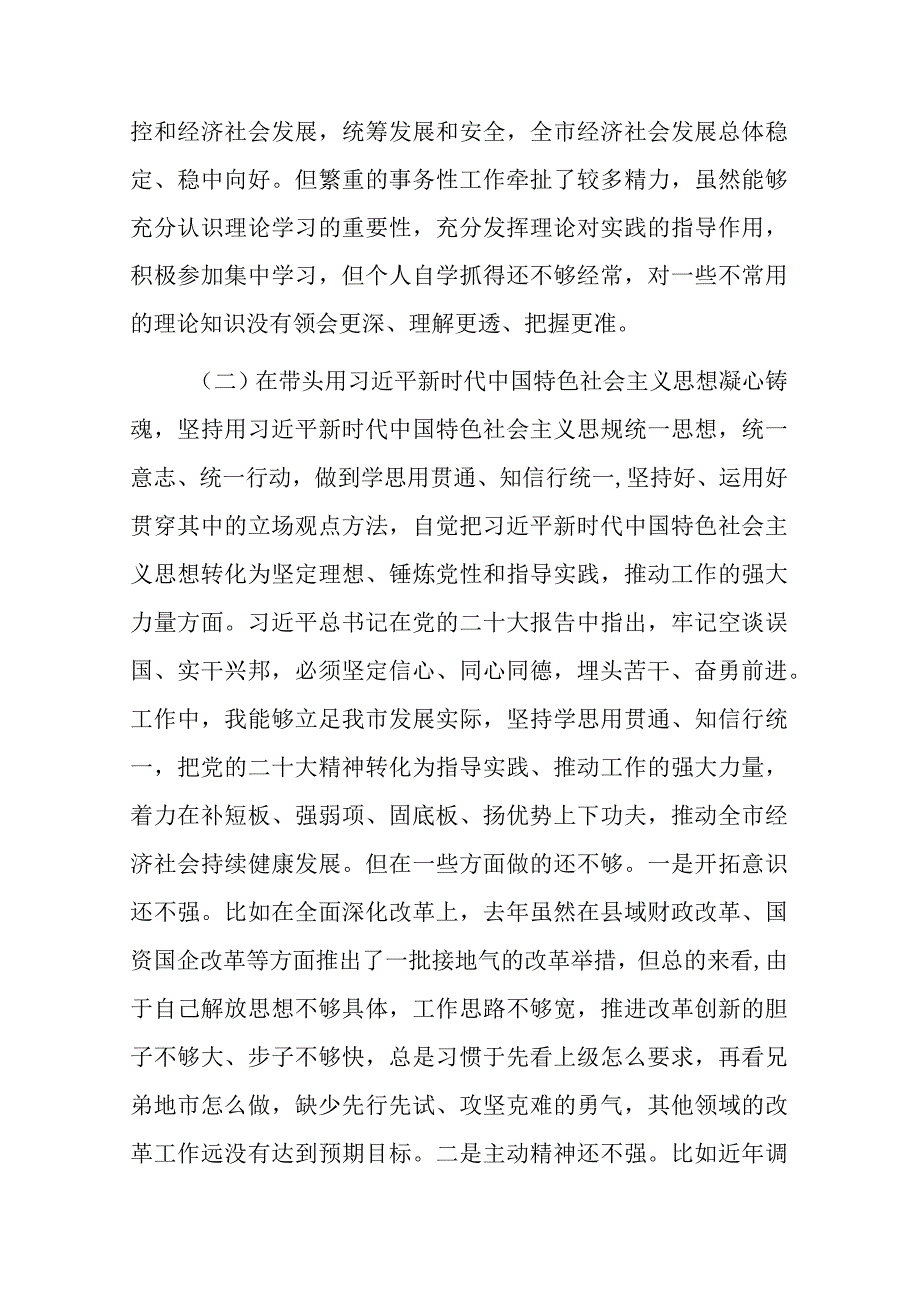 控和经济社会发展，统筹发展和安全，全市经济社会发展总体稳定、稳中向好。但繁重的事务性工作牵扯了较多精力，虽然能够充分认识理论学习的重要性，充分发挥理论对实践的指导作用，积极参加集中学习，但个人自学抓得还不够经常，对一些不常用的理论知识没有领会更深、理解更透、把握更准。

（二）在带头用习近平新时代中国特色社会主义思想凝心铸魂，坚持用习近平新时代中国特色社会主义思规统一思想，统一意志、统一行动，做到学思用贯通、知信行统一,坚持好、运用好贯穿其中的立场观点方法，自觉把习近平新时代中国特色社会主义思想转化为坚定理想、锤炼党性和指导实践，推动工作的强大力量方面。习近平总书记在党的二十大报告中指出，牢记空谈误国、实干兴邦，必须坚定信心、同心同德，埋头苦干、奋勇前进。工作中，我能够立足我市发展实际，坚持学思用贯通、知信行统一，把党的二十大精神转化为指导实践、推动工作的强大力量，着力在补短板、强弱项、固底板、扬优势上下功夫，推动全市经济社会持续健康发展。但在一些方面做的还不够。一是开拓意识还不强。比如在全面深化改革上，去年虽然在县域财政改革、国资国企改革等方面推出了一批接地气的改革举措，但总的来看,由于自己解放思想不够具体，工作思路不够宽，推进改革创新的胆子不够大、步子不够快，总是习惯于先看上级怎么要求，再看兄弟地市怎么做，缺少先行先试、攻坚克难的勇气，其他领域的改革工作远没有达到预期目标。二是主动精神还不强。比如近年调